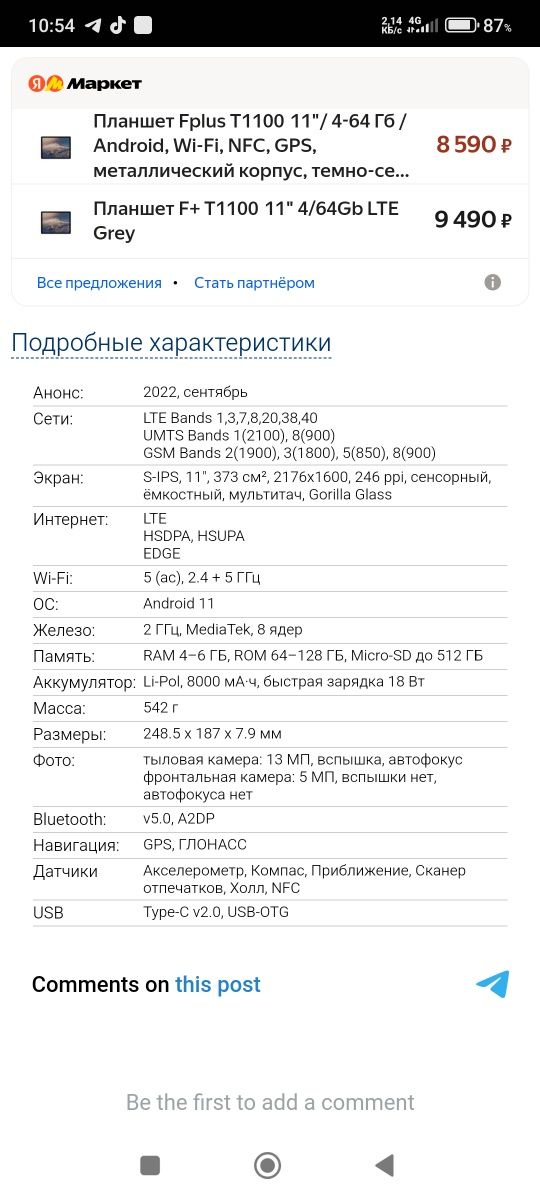 10:54
2,14 КБ/с 4G 87%

Я Маркет

Планшет Fplus T1100 11"/ 4-64 Гб / Android, Wi-Fi, NFC, GPS, металлический корпус, темно-се... 8 590 ₽

Планшет F+ T1100 11" 4/64Gb LTE Grey 9 490 ₽

Все предложения • Стать партнёром

Подробные характеристики

| | |
|---|---|
| Анонс: | 2022, сентябрь |
| Сети: | LTE Bands 1,3,7,8,20,38,40 UMTS Bands 1(2100), 8(900) GSM Bands 2(1900), 3(1800), 5(850), 8(900) |
| Экран: | S-IPS, 11", 373 см², 2176x1600, 246 ppi, сенсорный, ёмкостный, мультитач, Gorilla Glass |
| Интернет: | LTE HSDPA, HSUPA EDGE |
| Wi-Fi: | 5 (ac), 2.4 + 5 ГГц |
| ОС: | Android 11 |
| Железо: | 2 ГГц, MediaTek, 8 ядер |
| Память: | RAM 4–6 ГБ, ROM 64–128 ГБ, Micro-SD до 512 ГБ |
| Аккумулятор: | Li-Pol, 8000 мА·ч, быстрая зарядка 18 Вт |
| Масса: | 542 г |
| Размеры: | 248.5 x 187 x 7.9 мм |
| Фото: | тыловая камера: 13 МП, вспышка, автофокус фронтальная камера: 5 МП, вспышки нет, автофокуса нет |
| Bluetooth: | v5.0, A2DP |
| Навигация: | GPS, ГЛОНАСС |
| Датчики | Акселерометр, Компас, Приближение, Сканер отпечатков, Холл, NFC |
| USB | Type-C v2.0, USB-OTG |

Comments on this post

Be the first to add a comment